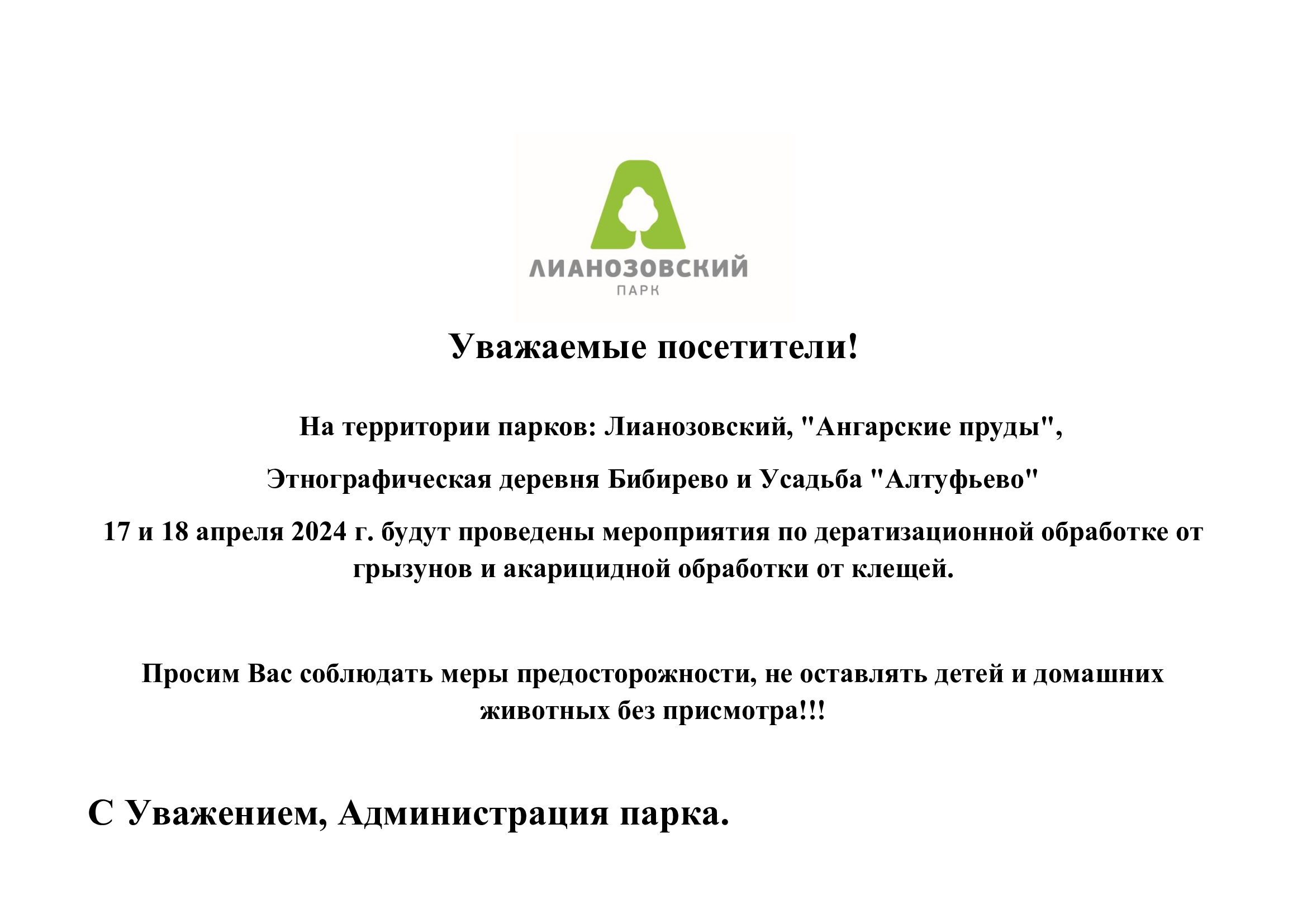 ЛИАНОЗОВСКИЙ
ПАРК

Уважаемые посетители!

На территории парков: Лианозовский, "Ангарские пруды",

Этнографическая деревня Бибирево и Усадьба "Алтуфьево"

17 и 18 апреля 2024 г. будут проведены мероприятия по дератизационной обработке от грызунов и акарицидной обработки от клещей.

Просим Вас соблюдать меры предосторожности, не оставлять детей и домашних животных без присмотра!!!

С Уважением, Администрация парка.